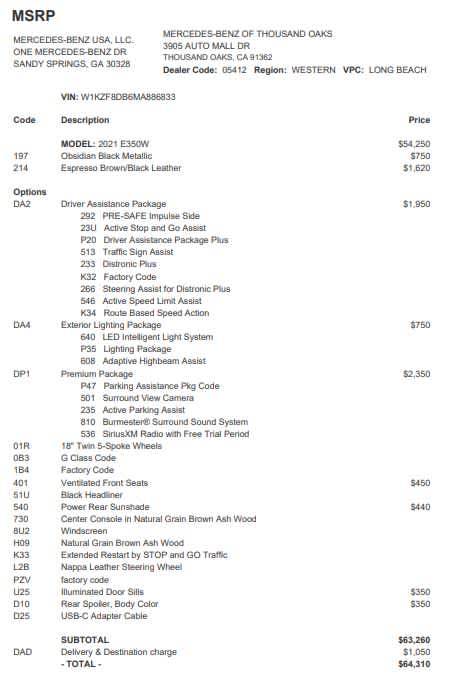 MSRP

MERCEDES-BENZ USA, LLC.
ONE MERCEDES-BENZ DR
SANDY SPRINGS, GA 30328

MERCEDES-BENZ OF THOUSAND OAKS
3905 AUTO MALL DR
THOUSAND OAKS, CA 91362
Dealer Code: 05412 Region: WESTERN VPC: LONG BEACH

VIN: W1KZF8DB6MA886833

| Code | Description | Price |
|---|---|---|
| | MODEL: 2021 E350W | $54,250 |
| 197 | Obsidian Black Metallic | $750 |
| 214 | Espresso Brown/Black Leather | $1,620 |
| Options | | |
| DA2 | Driver Assistance Package | $1,950 |
| | 292 PRE-SAFE Impulse Side | |
| | 23U Active Stop and Go Assist | |
| | P20 Driver Assistance Package Plus | |
| | 513 Traffic Sign Assist | |
| | 233 Distronic Plus | |
| | K32 Factory Code | |
| | 266 Steering Assist for Distronic Plus | |
| | 546 Active Speed Limit Assist | |
| | K34 Route Based Speed Action | |
| DA4 | Exterior Lighting Package | $750 |
| | 640 LED Intelligent Light System | |
| | P35 Lighting Package | |
| | 608 Adaptive Highbeam Assist | |
| DP1 | Premium Package | $2,350 |
| | P47 Parking Assistance Pkg Code | |
| | 501 Surround View Camera | |
| | 235 Active Parking Assist | |
| | 810 Burmester® Surround Sound System | |
| | 536 SiriusXM Radio with Free Trial Period | |
| 01R | 18" Twin 5-Spoke Wheels | |
| 0B3 | G Class Code | |
| 1B4 | Factory Code | |
| 401 | Ventilated Front Seats | $450 |
| 51U | Black Headliner | |
| 540 | Power Rear Sunshade | $440 |
| 730 | Center Console in Natural Grain Brown Ash Wood | |
| 8U2 | Windscreen | |
| H09 | Natural Grain Brown Ash Wood | |
| K33 | Extended Restart by STOP and GO Traffic | |
| L2B | Nappa Leather Steering Wheel | |
| PZV | factory code | |
| U25 | Illuminated Door Sills | $350 |
| D10 | Rear Spoiler, Body Color | $350 |
| D25 | USB-C Adapter Cable | |
| | SUBTOTAL | $63,260 |
| DAD | Delivery & Destination charge | $1,050 |
| | - TOTAL - | $64,310 |